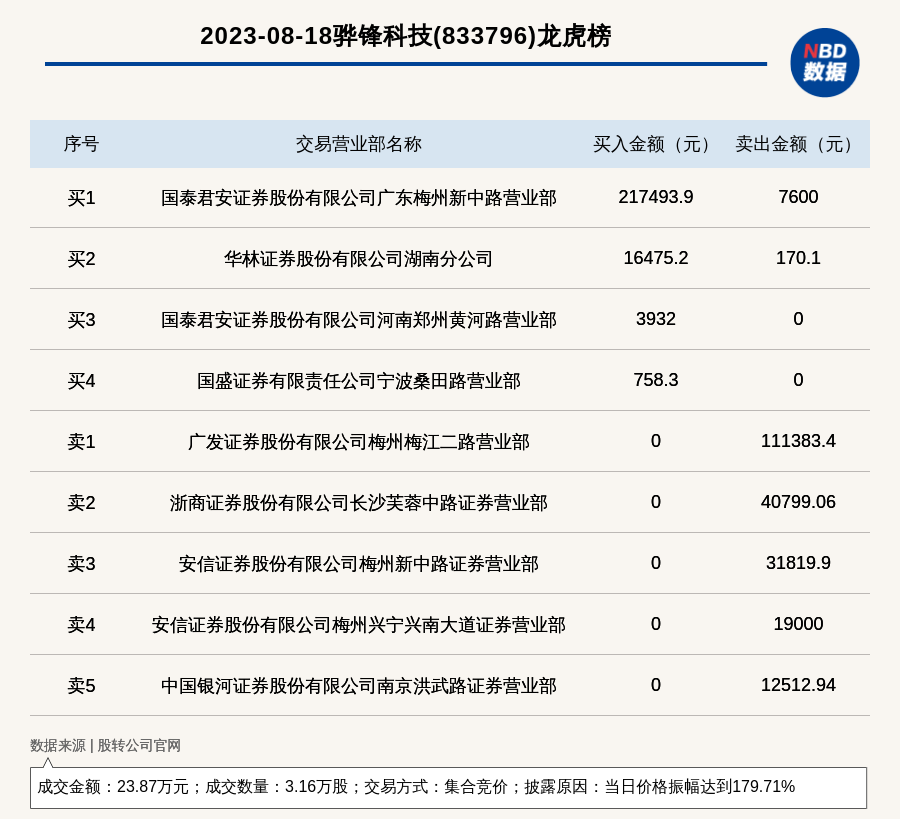 2023-08-18骅锋科技(833796)龙虎榜

NBD
数据

| 序号 | 交易营业部名称 | 买入金额（元） | 卖出金额（元） |
|---|---|---|---|
| 买1 | 国泰君安证券股份有限公司广东梅州新中路营业部 | 217493.9 | 7600 |
| 买2 | 华林证券股份有限公司湖南分公司 | 16475.2 | 170.1 |
| 买3 | 国泰君安证券股份有限公司河南郑州黄河路营业部 | 3932 | 0 |
| 买4 | 国盛证券有限责任公司宁波桑田路营业部 | 758.3 | 0 |
| 卖1 | 广发证券股份有限公司梅州梅江二路营业部 | 0 | 111383.4 |
| 卖2 | 浙商证券股份有限公司长沙芙蓉中路证券营业部 | 0 | 40799.06 |
| 卖3 | 安信证券股份有限公司梅州新中路证券营业部 | 0 | 31819.9 |
| 卖4 | 安信证券股份有限公司梅州兴宁兴南大道证券营业部 | 0 | 19000 |
| 卖5 | 中国银河证券股份有限公司南京洪武路证券营业部 | 0 | 12512.94 |

数据来源 | 股转公司官网

成交金额：23.87万元；成交数量：3.16万股；交易方式：集合竞价；披露原因：当日价格振幅达到179.71%